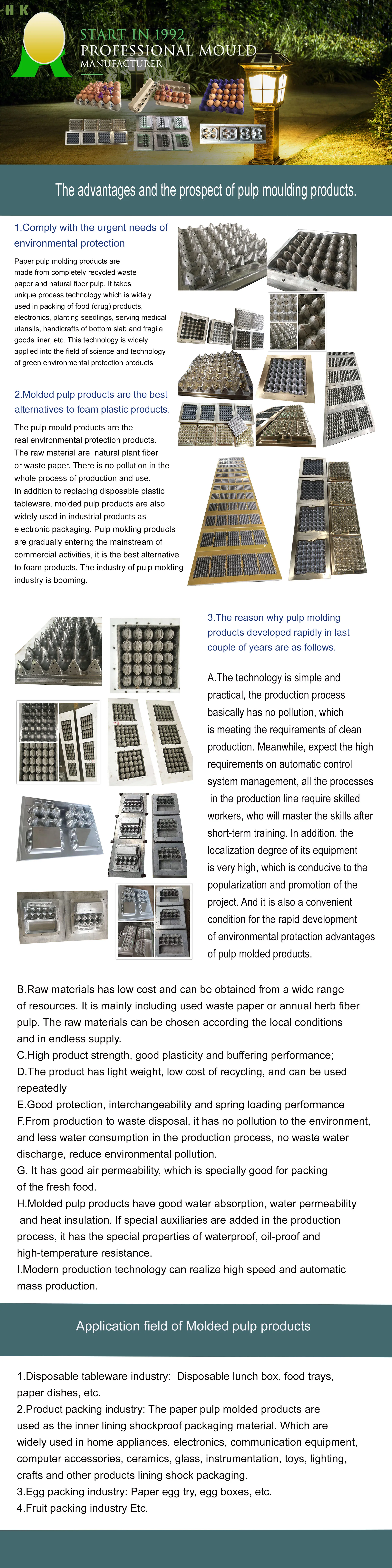 H K

START IN 1992
PROFESSIONAL MOULD
MANUFACTURER

The advantages and the prospect of pulp moulding products.

1.Comply with the urgent needs of environmental protection

Paper pulp molding products are made from completely recycled waste paper and natural fiber pulp. It takes unique process technology which is widely used in packing of food (drug) products, electronics, planting seedlings, serving medical utensils, handicrafts of bottom slab and fragile goods liner, etc. This technology is widely applied into the field of science and technology of green environmental protection products

2.Molded pulp products are the best alternatives to foam plastic products.

The pulp mould products are the real environmental protection products. The raw material are natural plant fiber or waste paper. There is no pollution in the whole process of production and use. In addition to replacing disposable plastic tableware, molded pulp products are also widely used in industrial products as electronic packaging. Pulp molding products are gradually entering the mainstream of commercial activities, it is the best alternative to foam products. The industry of pulp molding industry is booming.

3.The reason why pulp molding products developed rapidly in last couple of years are as follows.

A.The technology is simple and practical, the production process basically has no pollution, which is meeting the requirements of clean production. Meanwhile, expect the high requirements on automatic control system management, all the processes in the production line require skilled workers, who will master the skills after short-term training. In addition, the localization degree of its equipment is very high, which is conducive to the popularization and promotion of the project. And it is also a convenient condition for the rapid development of environmental protection advantages of pulp molded products.

B.Raw materials has low cost and can be obtained from a wide range of resources. It is mainly including used waste paper or annual herb fiber pulp. The raw materials can be chosen according the local conditions and in endless supply.
C.High product strength, good plasticity and buffering performance;
D.The product has light weight, low cost of recycling, and can be used repeatedly
E.Good protection, interchangeability and spring loading performance
F.From production to waste disposal, it has no pollution to the environment, and less water consumption in the production process, no waste water discharge, reduce environmental pollution.
G. It has good air permeability, which is specially good for packing of the fresh food.
H.Molded pulp products have good water absorption, water permeability and heat insulation. If special auxiliaries are added in the production process, it has the special properties of waterproof, oil-proof and high-temperature resistance.
I.Modern production technology can realize high speed and automatic mass production.

Application field of Molded pulp products

1.Disposable tableware industry: Disposable lunch box, food trays, paper dishes, etc.
2.Product packing industry: The paper pulp molded products are used as the inner lining shockproof packaging material. Which are widely used in home appliances, electronics, communication equipment, computer accessories, ceramics, glass, instrumentation, toys, lighting, crafts and other products lining shock packaging.
3.Egg packing industry: Paper egg try, egg boxes, etc.
4.Fruit packing industry Etc.